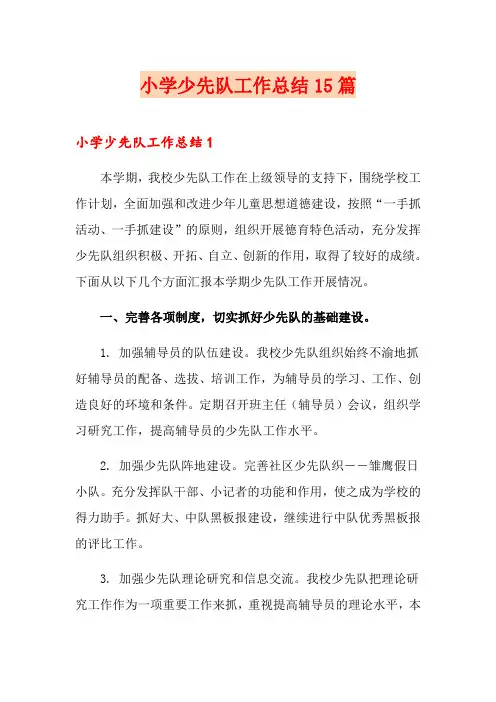 小学少先队工作总结15篇

小学少先队工作总结1

本学期，我校少先队工作在上级领导的支持下，围绕学校工作计划，全面加强和改进少年儿童思想道德建设，按照“一手抓活动、一手抓建设”的原则，组织开展德育特色活动，充分发挥少先队组织积极、开拓、自立、创新的作用，取得了较好的成绩。下面从以下几个方面汇报本学期少先队工作开展情况。

一、完善各项制度，切实抓好少先队的基础建设。

1. 加强辅导员的队伍建设。我校少先队组织始终不渝地抓好辅导员的配备、选拔、培训工作，为辅导员的学习、工作、创造良好的环境和条件。定期召开班主任（辅导员）会议，组织学习研究工作，提高辅导员的少先队工作水平。

2. 加强少先队阵地建设。完善社区少先队织——雏鹰假日小队。充分发挥队干部、小记者的功能和作用，使之成为学校的得力助手。抓好大、中队黑板报建设，继续进行中队优秀黑板报的评比工作。

3. 加强少先队理论研究和信息交流。我校少先队把理论研究工作作为一项重要工作来抓，重视提高辅导员的理论水平，本